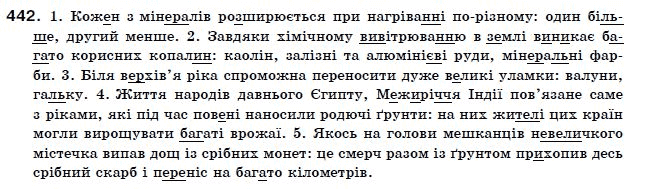 442. 1. Кожен з мінералів розширюється при нагріванні по-різному: один більше, другий менше. 2. Завдяки хімічному вивітрюванню в землі виникає багато корисних копалин: каолін, залізні та алюмінієві руди, мінеральні фарби. 3. Біля верхів'я ріка спроможна переносити дуже великі уламки: валуни, гальку. 4. Життя народів давнього Єгипту, Межиріччя Індії пов'язане саме з ріками, які під час повені наносили родючі ґрунти: на них жителі цих країн могли вирощувати багаті врожаї. 5. Якось на голови мешканців невеличкого містечка випав дощ із срібних монет: це смерч разом із ґрунтом прихопив десь срібний скарб і переніс на багато кілометрів.